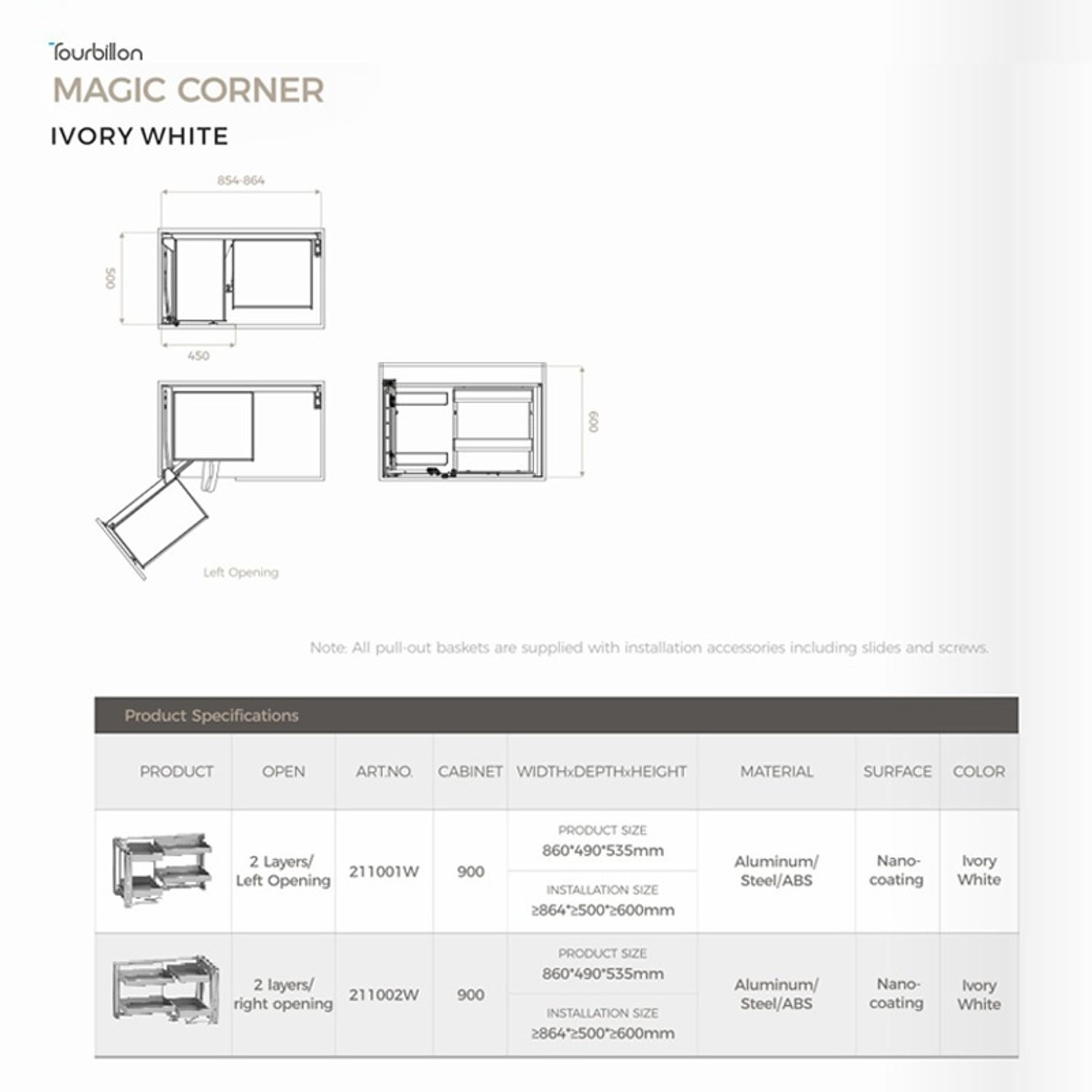 Tourbillon

MAGIC CORNER

IVORY WHITE

854-864

500

450

600

Left Opening

Note: All pull-out baskets are supplied with installation accessories including slides and screws.

Product Specifications

| PRODUCT | OPEN | ART.NO. | CABINET | WIDTHxDEPTHxHEIGHT | MATERIAL | SURFACE | COLOR |
|---|---|---|---|---|---|---|---|
|  | 2 Layers/ Left Opening | 211001W | 900 | PRODUCT SIZE 860*490*535mm INSTALLATION SIZE ≥864*≥500*≥600mm | Aluminum/ Steel/ABS | Nano-coating | Ivory White |
|  | 2 layers/ right opening | 211002W | 900 | PRODUCT SIZE 860*490*535mm INSTALLATION SIZE ≥864*≥500*≥600mm | Aluminum/ Steel/ABS | Nano-coating | Ivory White |